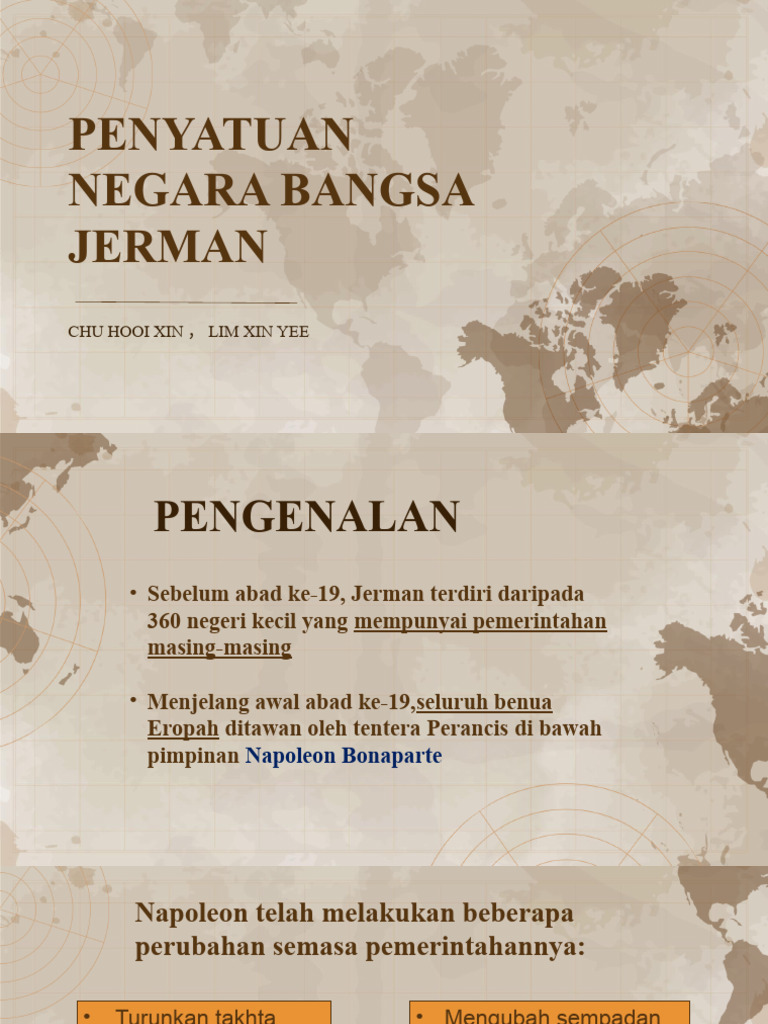 PENYATUAN NEGARA BANGSA JERMAN

CHU HOOI XIN , LIM XIN YEE

PENGENALAN

• Sebelum abad ke-19, Jerman terdiri daripada 360 negeri kecil yang mempunyai pemerintahan masing-masing

• Menjelang awal abad ke-19,seluruh benua Eropah ditawan oleh tentera Perancis di bawah pimpinan Napoleon Bonaparte

Napoleon telah melakukan beberapa perubahan semasa pemerintahannya:

• Turunkan takhta

• Mengubah sempadan